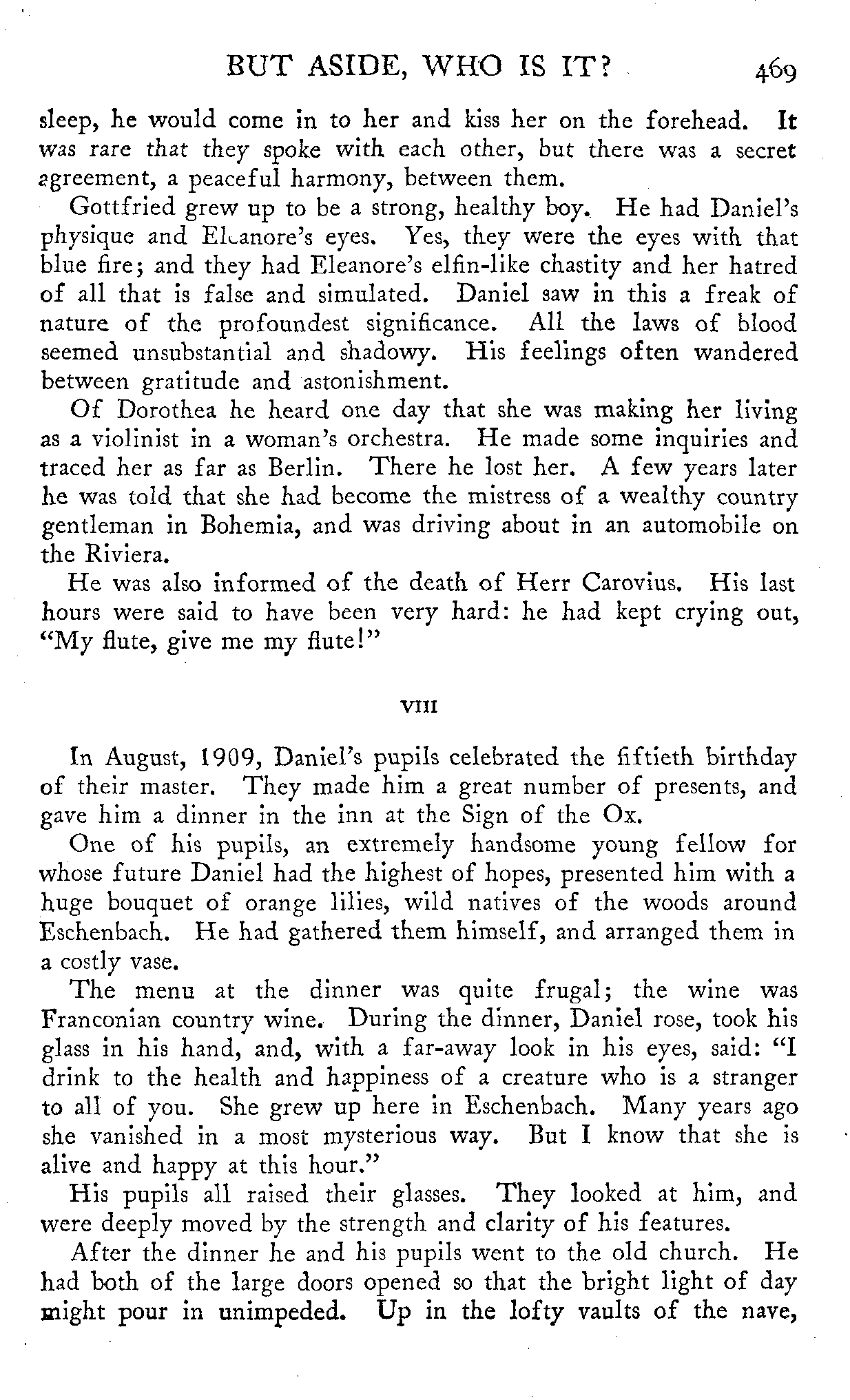 BUT ASIDE, WHO IS IT? 469

sleep, he would come in to her and kiss her on the forehead. It was rare that they spoke with each other, but there was a secret agreement, a peaceful harmony, between them.

Gottfried grew up to be a strong, healthy boy. He had Daniel's physique and Eleanore's eyes. Yes, they were the eyes with that blue fire; and they had Eleanore's elfin-like chastity and her hatred of all that is false and simulated. Daniel saw in this a freak of nature of the profoundest significance. All the laws of blood seemed unsubstantial and shadowy. His feelings often wandered between gratitude and astonishment.

Of Dorothea he heard one day that she was making her living as a violinist in a woman's orchestra. He made some inquiries and traced her as far as Berlin. There he lost her. A few years later he was told that she had become the mistress of a wealthy country gentleman in Bohemia, and was driving about in an automobile on the Riviera.

He was also informed of the death of Herr Carovius. His last hours were said to have been very hard: he had kept crying out, "My flute, give me my flute!"

VIII

In August, 1909, Daniel's pupils celebrated the fiftieth birthday of their master. They made him a great number of presents, and gave him a dinner in the inn at the Sign of the Ox.

One of his pupils, an extremely handsome young fellow for whose future Daniel had the highest of hopes, presented him with a huge bouquet of orange lilies, wild natives of the woods around Eschenbach. He had gathered them himself, and arranged them in a costly vase.

The menu at the dinner was quite frugal; the wine was Franconian country wine. During the dinner, Daniel rose, took his glass in his hand, and, with a far-away look in his eyes, said: "I drink to the health and happiness of a creature who is a stranger to all of you. She grew up here in Eschenbach. Many years ago she vanished in a most mysterious way. But I know that she is alive and happy at this hour."

His pupils all raised their glasses. They looked at him, and were deeply moved by the strength and clarity of his features.

After the dinner he and his pupils went to the old church. He had both of the large doors opened so that the bright light of day might pour in unimpeded. Up in the lofty vaults of the nave,